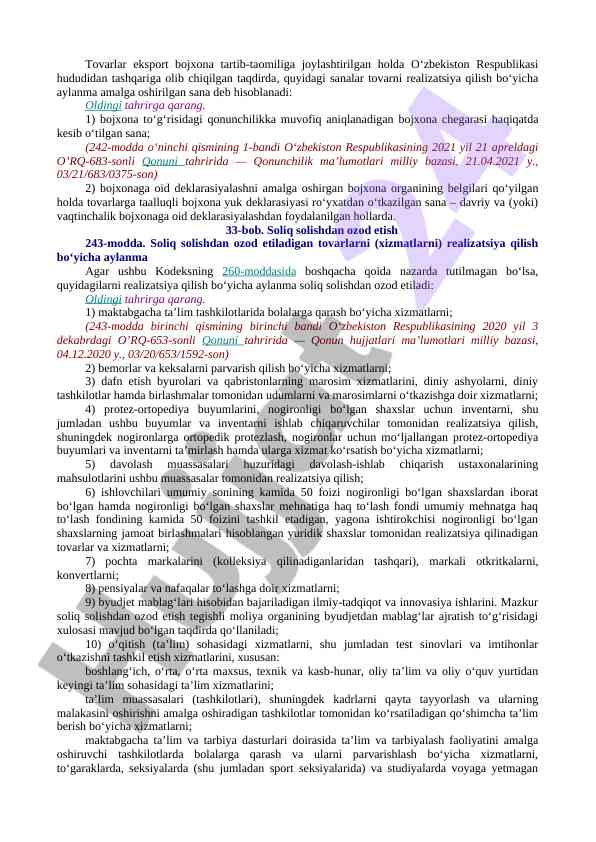 Tovarlar eksport bojxona tartib-taomiliga joylashtirilgan holda O‘zbekiston Respublikasi hududidan tashqariga olib chiqilgan taqdirda, quyidagi sanalar tovarni realizatsiya qilish bo‘yicha aylanma amalga oshirilgan sana deb hisoblanadi:

Oldingi tahrirga qarang.

1) bojxona to‘g‘risidagi qonunchilikka muvofiq aniqlanadigan bojxona chegarasi haqiqatda kesib o‘tilgan sana;

(242-modda o‘ninchi qismining 1-bandi O‘zbekiston Respublikasining 2021 yil 21 apreldagi O‘RQ-683-sonli Qonuni tahririda — Qonunchilik ma’lumotlari milliy bazasi, 21.04.2021 y., 03/21/683/0375-son)

2) bojxonaga oid deklarasiyalashni amalga oshirgan bojxona organining belgilari qo‘yilgan holda tovarlarga taalluqli bojxona yuk deklarasiyasi ro‘yxatdan o‘tkazilgan sana – davriy va (yoki) vaqtinchalik bojxonaga oid deklarasiyalashdan foydalanilgan hollarda.

33-bob. Soliq solishdan ozod etish

243-modda. Soliq solishdan ozod etiladigan tovarlarni (xizmatlarni) realizatsiya qilish bo‘yicha aylanma

Agar ushbu Kodeksning 260-moddasida boshqacha qoida nazarda tutilmagan bo‘lsa, quyidagilarni realizatsiya qilish bo‘yicha aylanma soliq solishdan ozod etiladi:

Oldingi tahrirga qarang.

1) maktabgacha ta’lim tashkilotlarida bolalarga qarash bo‘yicha xizmatlarni;

(243-modda birinchi qismining birinchi bandi O‘zbekiston Respublikasining 2020 yil 3 dekabrdagi O‘RQ-653-sonli Qonuni tahririda — Qonun hujjatlari ma’lumotlari milliy bazasi, 04.12.2020 y., 03/20/653/1592-son)

2) bemorlar va keksalarni parvarish qilish bo‘yicha xizmatlarni;

3) dafn etish byurolari va qabristonlarning marosim xizmatlarini, diniy ashyolarni, diniy tashkilotlar hamda birlashmalar tomonidan udumlarni va marosimlarni o‘tkazishga doir xizmatlarni;

4) protez-ortopediya buyumlarini, nogironligi bo‘lgan shaxslar uchun inventarni, shu jumladan ushbu buyumlar va inventarni ishlab chiqaruvchilar tomonidan realizatsiya qilish, shuningdek nogironlarga ortopedik protezlash, nogironlar uchun mo‘ljallangan protez-ortopediya buyumlari va inventarni ta’mirlash hamda ularga xizmat ko‘rsatish bo‘yicha xizmatlarni;

5) davolash muassasalari huzuridagi davolash-ishlab chiqarish ustaxonalarining mahsulotlarini ushbu muassasalar tomonidan realizatsiya qilish;

6) ishlovchilari umumiy sonining kamida 50 foizi nogironligi bo‘lgan shaxslardan iborat bo‘lgan hamda nogironligi bo‘lgan shaxslar mehnatiga haq to‘lash fondi umumiy mehnatga haq to‘lash fondining kamida 50 foizini tashkil etadigan, yagona ishtirokchisi nogironligi bo‘lgan shaxslarning jamoat birlashmalari hisoblangan yuridik shaxslar tomonidan realizatsiya qilinadigan tovarlar va xizmatlarni;

7) pochta markalarini (kolleksiya qilinadiganlaridan tashqari), markali otkritkalarni, konvertlarni;

8) pensiyalar va nafaqalar to‘lashga doir xizmatlarni;

9) byudjet mablag‘lari hisobidan bajariladigan ilmiy-tadqiqot va innovasiya ishlarini. Mazkur soliq solishdan ozod etish tegishli moliya organining byudjetdan mablag‘lar ajratish to‘g‘risidagi xulosasi mavjud bo‘lgan taqdirda qo‘llaniladi;

10) o‘qitish (ta’lim) sohasidagi xizmatlarni, shu jumladan test sinovlari va imtihonlar o‘tkazishni tashkil etish xizmatlarini, xususan:

boshlang‘ich, o‘rta, o‘rta maxsus, texnik va kasb-hunar, oliy ta’lim va oliy o‘quv yurtidan keyingi ta’lim sohasidagi ta’lim xizmatlarini;

ta’lim muassasalari (tashkilotlari), shuningdek kadrlarni qayta tayyorlash va ularning malakasini oshirishni amalga oshiradigan tashkilotlar tomonidan ko‘rsatiladigan qo‘shimcha ta’lim berish bo‘yicha xizmatlarni;

maktabgacha ta’lim va tarbiya dasturlari doirasida ta’lim va tarbiyalash faoliyatini amalga oshiruvchi tashkilotlarda bolalarga qarash va ularni parvarishlash bo‘yicha xizmatlarni, to‘garaklarda, seksiyalarda (shu jumladan sport seksiyalarida) va studiyalarda voyaga yetmagan